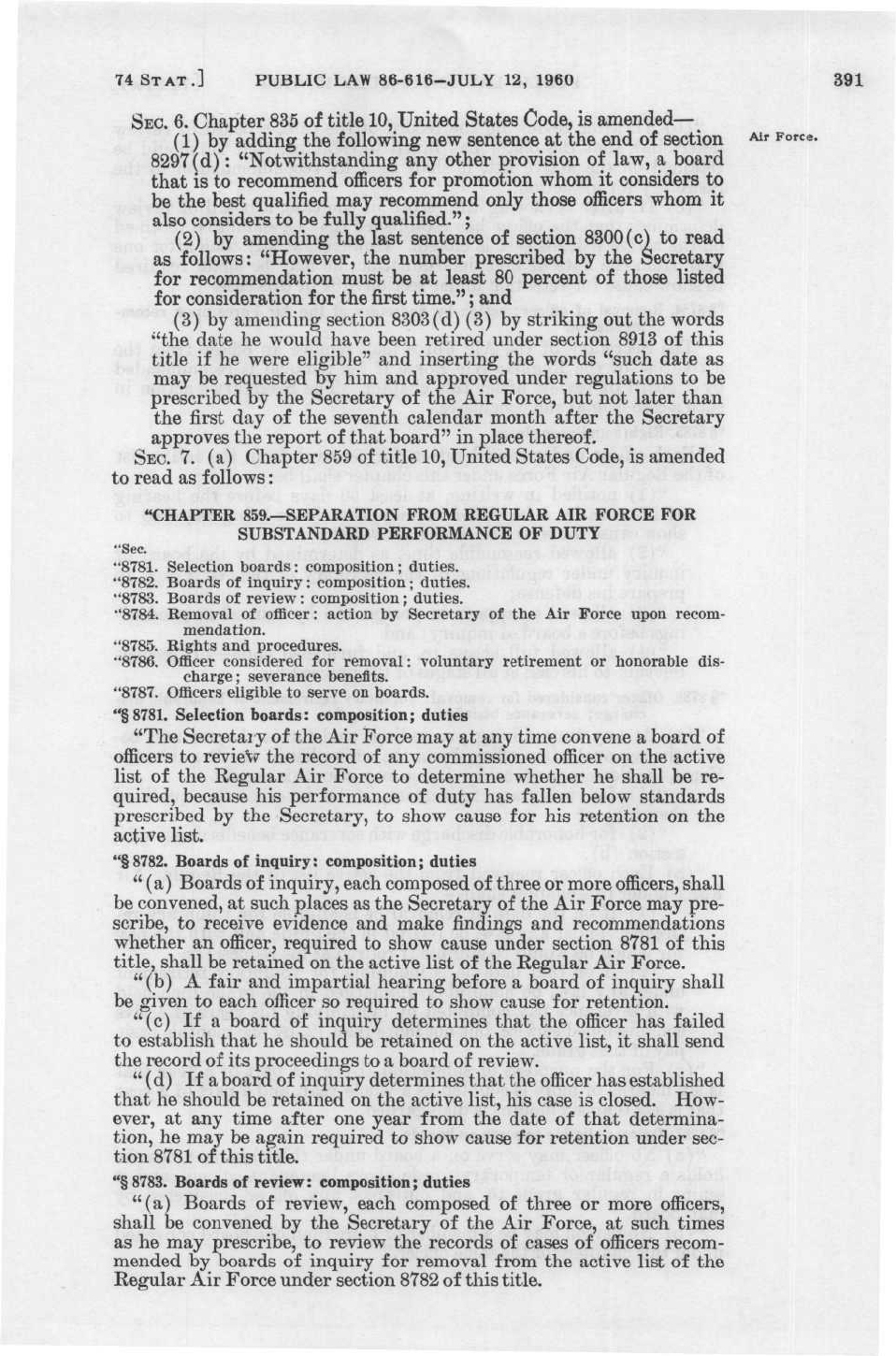 74 STAT.] PUBLIC LAW 86-616—JULY 12, 1960 391

SEC. 6. Chapter 835 of title 10, United States Code, is amended—

Air Force.

(1) by adding the following new sentence at the end of section 8297(d): "Notwithstanding any other provision of law, a board that is to recommend officers for promotion whom it considers to be the best qualified may recommend only those officers whom it also considers to be fully qualified.";

(2) by amending the last sentence of section 8300(c) to read as follows: "However, the number prescribed by the Secretary for recommendation must be at least 80 percent of those listed for consideration for the first time."; and

(3) by amending section 8303(d)(3) by striking out the words "the date he would have been retired under section 8913 of this title if he were eligible" and inserting the words "such date as may be requested by him and approved under regulations to be prescribed by the Secretary of the Air Force, but not later than the first day of the seventh calendar month after the Secretary approves the report of that board" in place thereof.

SEC. 7. (a) Chapter 859 of title 10, United States Code, is amended to read as follows:

"CHAPTER 859.—SEPARATION FROM REGULAR AIR FORCE FOR SUBSTANDARD PERFORMANCE OF DUTY

"Sec.
"8781. Selection boards: composition; duties.
"8782. Boards of inquiry: composition; duties.
"8783. Boards of review: composition; duties.
"8784. Removal of officer: action by Secretary of the Air Force upon recommendation.
"8785. Rights and procedures.
"8786. Officer considered for removal: voluntary retirement or honorable discharge; severance benefits.
"8787. Officers eligible to serve on boards.

"§ 8781. Selection boards: composition; duties

"The Secretary of the Air Force may at any time convene a board of officers to review the record of any commissioned officer on the active list of the Regular Air Force to determine whether he shall be required, because his performance of duty has fallen below standards prescribed by the Secretary, to show cause for his retention on the active list.

"§ 8782. Boards of inquiry: composition; duties

"(a) Boards of inquiry, each composed of three or more officers, shall be convened, at such places as the Secretary of the Air Force may prescribe, to receive evidence and make findings and recommendations whether an officer, required to show cause under section 8781 of this title, shall be retained on the active list of the Regular Air Force.

"(b) A fair and impartial hearing before a board of inquiry shall be given to each officer so required to show cause for retention.

"(c) If a board of inquiry determines that the officer has failed to establish that he should be retained on the active list, it shall send the record of its proceedings to a board of review.

"(d) If a board of inquiry determines that the officer has established that he should be retained on the active list, his case is closed. However, at any time after one year from the date of that determination, he may be again required to show cause for retention under section 8781 of this title.

"§ 8783. Boards of review: composition; duties

"(a) Boards of review, each composed of three or more officers, shall be convened by the Secretary of the Air Force, at such times as he may prescribe, to review the records of cases of officers recommended by boards of inquiry for removal from the active list of the Regular Air Force under section 8782 of this title.